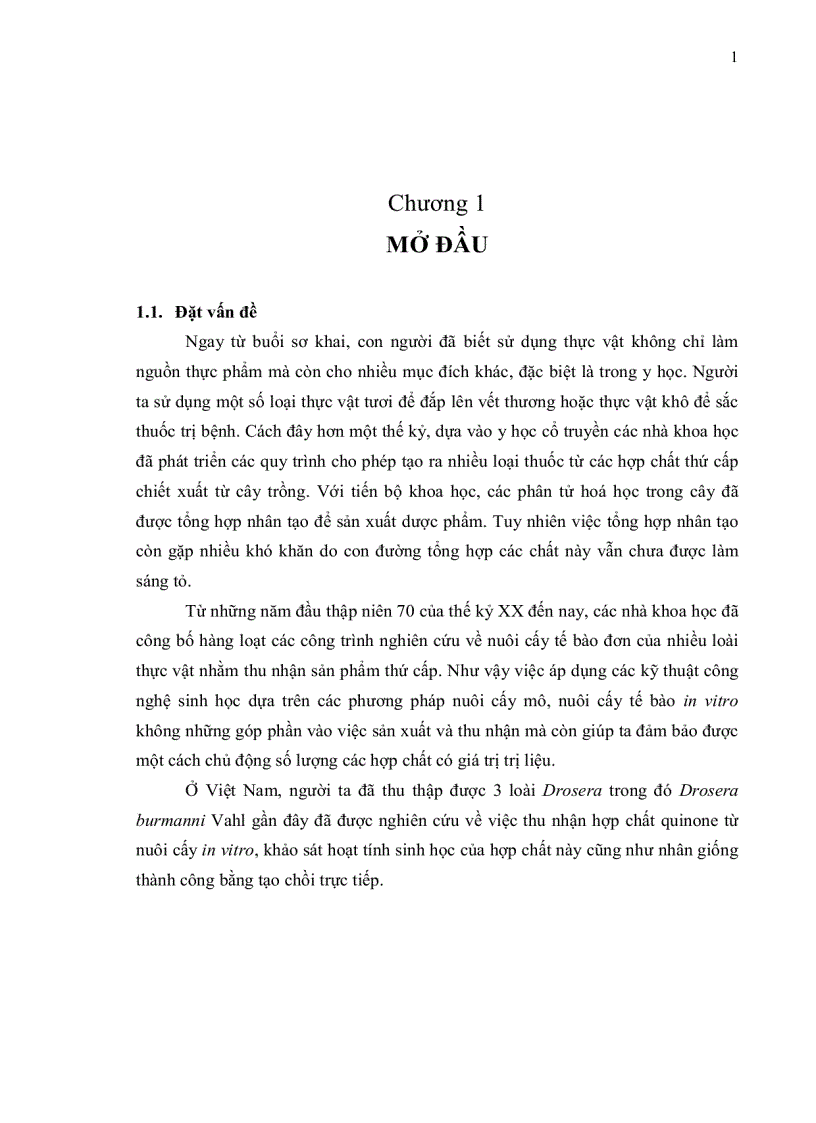 1

Chương 1
MỞ ĐẦU

1.1. Đặt vấn đề

Ngay từ buổi sơ khai, con người đã biết sử dụng thực vật không chỉ làm nguồn thực phẩm mà còn cho nhiều mục đích khác, đặc biệt là trong y học. Người ta sử dụng một số loại thực vật tươi để đắp lên vết thương hoặc thực vật khô để sắc thuốc trị bệnh. Cách đây hơn một thế kỷ, dựa vào y học cổ truyền các nhà khoa học đã phát triển các quy trình cho phép tạo ra nhiều loại thuốc từ các hợp chất thứ cấp chiết xuất từ cây trồng. Với tiến bộ khoa học, các phân tử hoá học trong cây đã được tổng hợp nhân tạo để sản xuất dược phẩm. Tuy nhiên việc tổng hợp nhân tạo còn gặp nhiều khó khăn do con đường tổng hợp các chất này vẫn chưa được làm sáng tỏ.

Từ những năm đầu thập niên 70 của thế kỷ XX đến nay, các nhà khoa học đã công bố hàng loạt các công trình nghiên cứu về nuôi cấy tế bào đơn của nhiều loài thực vật nhằm thu nhận sản phẩm thứ cấp. Như vậy việc áp dụng các kỹ thuật công nghệ sinh học dựa trên các phương pháp nuôi cấy mô, nuôi cấy tế bào in vitro không những góp phần vào việc sản xuất và thu nhận mà còn giúp ta đảm bảo được một cách chủ động số lượng các hợp chất có giá trị trị liệu.

Ở Việt Nam, người ta đã thu thập được 3 loài Drosera trong đó Drosera burmanni Vahl gần đây đã được nghiên cứu về việc thu nhận hợp chất quinone từ nuôi cấy in vitro, khảo sát hoạt tính sinh học của hợp chất này cũng như nhân giống thành công bằng tạo chồi trực tiếp.